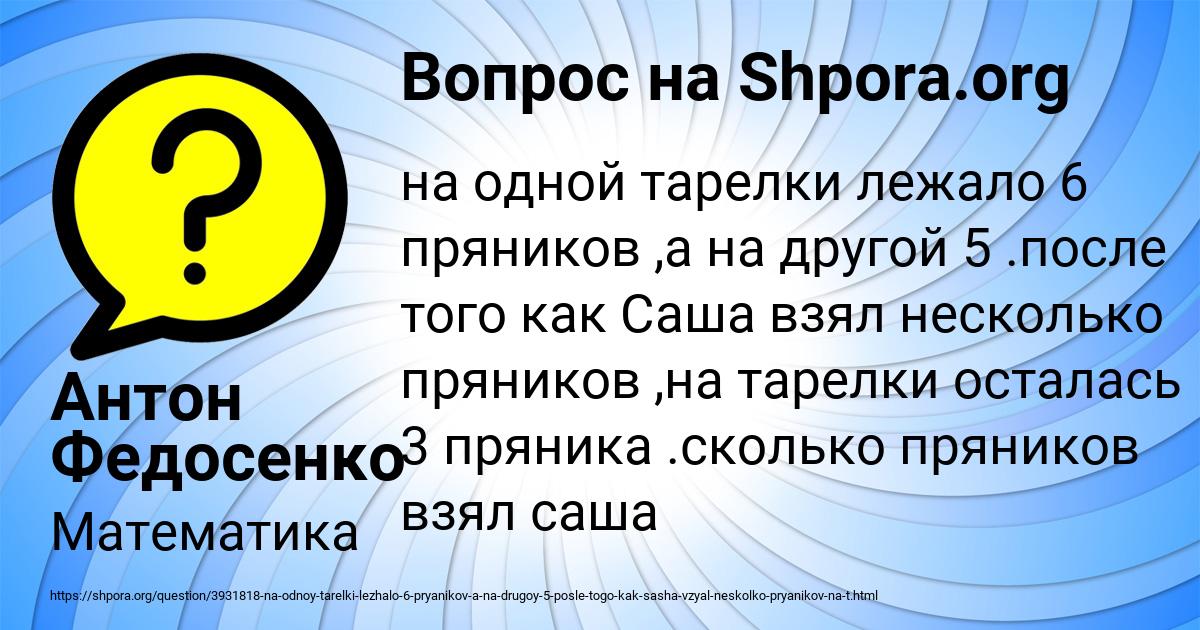 Вопрос на Shpora.org

на одной тарелки лежало 6 пряников ,а на другой 5 .после того как Саша взял несколько пряников ,на тарелки осталась 3 пряника .сколько пряников взял саша

Антон Федосенко

Математика

https://shpora.org/question/3931818-na-odnoy-tarelki-lezhalo-6-pryanikov-a-na-drugoy-5-posle-togo-kak-sasha-vzyal-neskolko-pryanikov-na-t.html